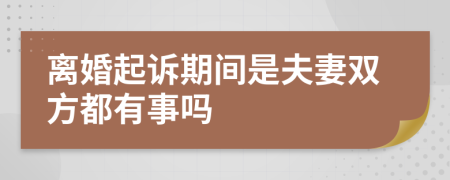 离婚起诉期间是夫妻双方都有事吗